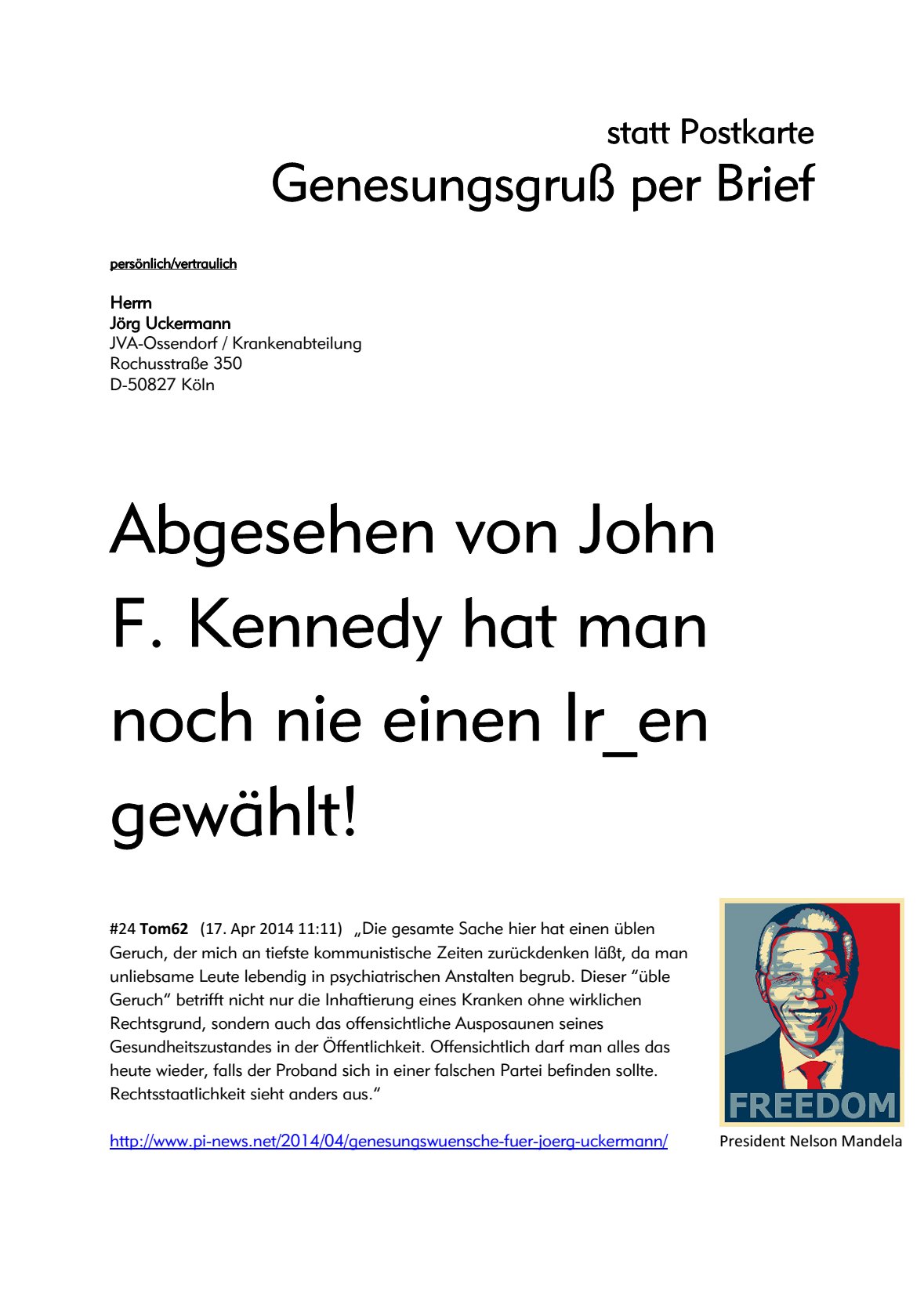 statt Postkarte
Genesungsgruß per Brief

persönlich/vertraulich

Herrn
Jörg Uckermann
JVA-Ossendorf / Krankenabteilung
Rochusstraße 350
D-50827 Köln

Abgesehen von John F. Kennedy hat man noch nie einen Ir_en gewählt!

#24 Tom62 (17. Apr 2014 11:11) „Die gesamte Sache hier hat einen üblen Geruch, der mich an tiefste kommunistische Zeiten zurückdenken läßt, da man unliebsame Leute lebendig in psychiatrischen Anstalten begrub. Dieser “üble Geruch“ betrifft nicht nur die Inhaftierung eines Kranken ohne wirklichen Rechtsgrund, sondern auch das offensichtliche Ausposaunen seines Gesundheitszustandes in der Öffentlichkeit. Offensichtlich darf man alles das heute wieder, falls der Proband sich in einer falschen Partei befinden sollte. Rechtsstaatlichkeit sieht anders aus.“

http://www.pi-news.net/2014/04/genesungswuensche-fuer-joerg-uckermann/

FREEDOM
President Nelson Mandela